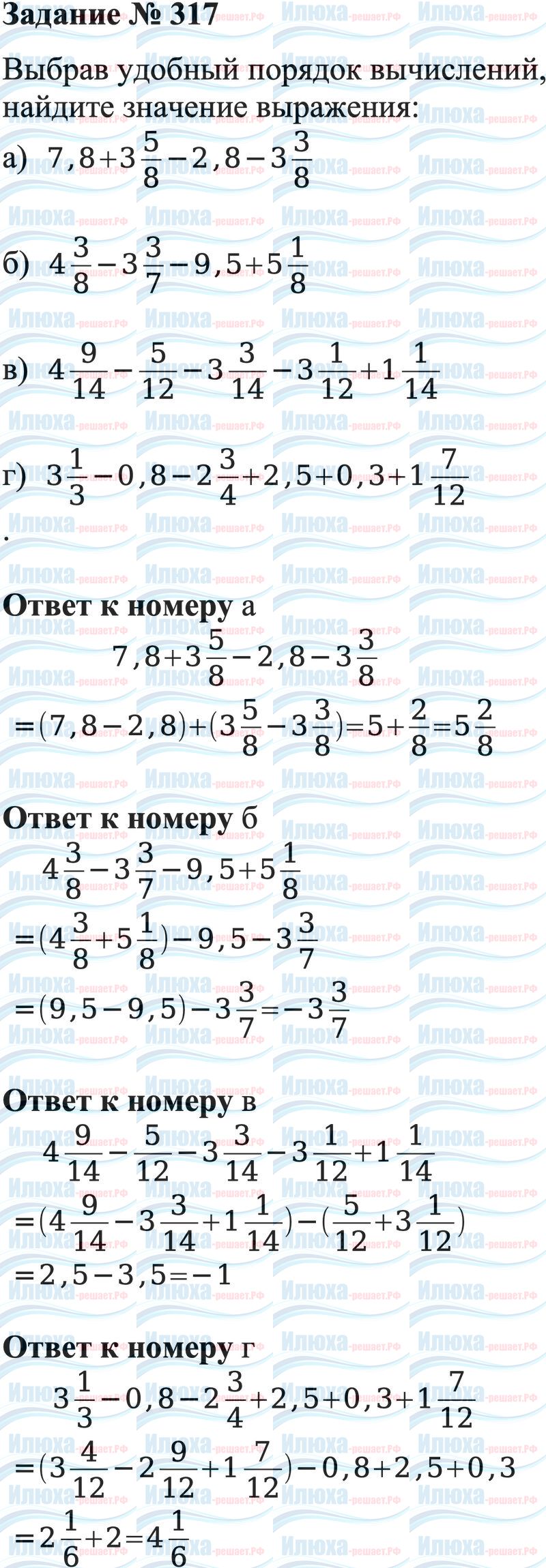 Задание № 317

Выбрав удобный порядок вычислений, найдите значение выражения:

а) $7,8+3\frac{5}{8}-2,8-3\frac{3}{8}$

б) $4\frac{3}{8}-3\frac{3}{7}-9,5+5\frac{1}{8}$

в) $4\frac{9}{14}-\frac{5}{12}-3\frac{3}{14}-3\frac{1}{12}+1\frac{1}{14}$

г) $3\frac{1}{3}-0,8-2\frac{3}{4}+2,5+0,3+1\frac{7}{12}$

.

Ответ к номеру а

$7,8+3\frac{5}{8}-2,8-3\frac{3}{8}$

$=(7,8-2,8)+(3\frac{5}{8}-3\frac{3}{8})=5+\frac{2}{8}=5\frac{2}{8}$

Ответ к номеру б

$4\frac{3}{8}-3\frac{3}{7}-9,5+5\frac{1}{8}$

$=(4\frac{3}{8}+5\frac{1}{8})-9,5-3\frac{3}{7}$

$=(9,5-9,5)-3\frac{3}{7}=-3\frac{3}{7}$

Ответ к номеру в

$4\frac{9}{14}-\frac{5}{12}-3\frac{3}{14}-3\frac{1}{12}+1\frac{1}{14}$

$=(4\frac{9}{14}-3\frac{3}{14}+1\frac{1}{14})-(\frac{5}{12}+3\frac{1}{12})$

$=2,5-3,5=-1$

Ответ к номеру г

$3\frac{1}{3}-0,8-2\frac{3}{4}+2,5+0,3+1\frac{7}{12}$

$=(3\frac{4}{12}-2\frac{9}{12}+1\frac{7}{12})-0,8+2,5+0,3$

$=2\frac{1}{6}+2=4\frac{1}{6}$